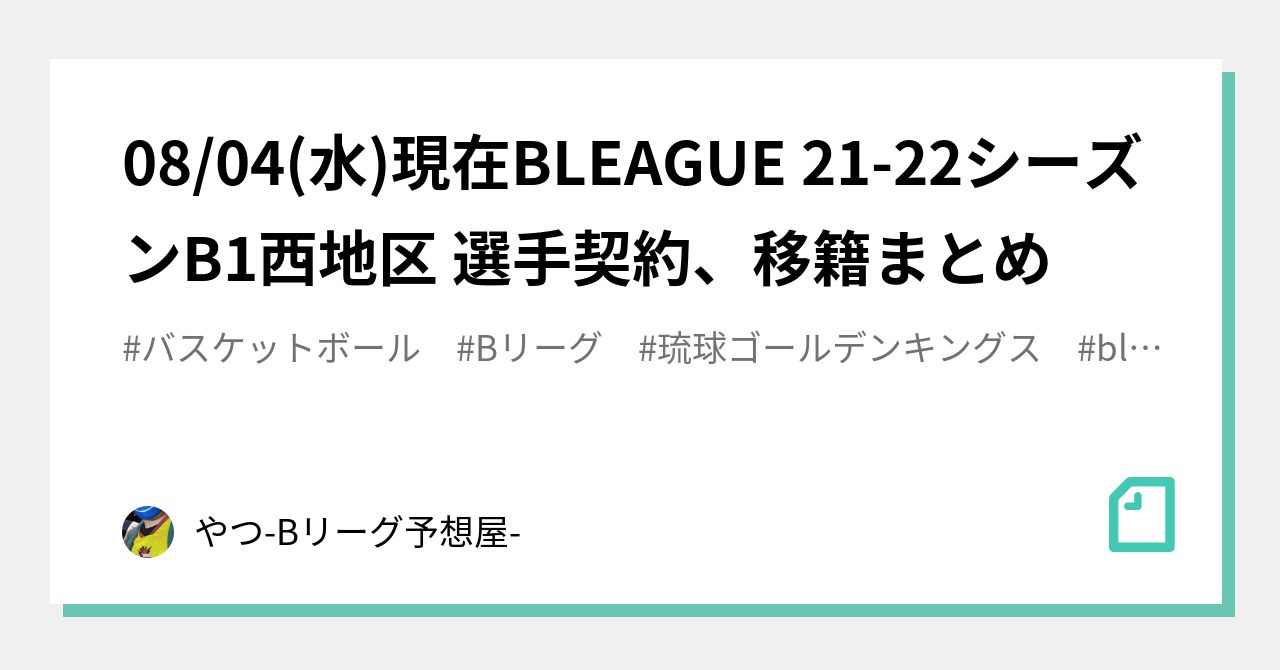 08/04(水)現在BLEAGUE 21-22シーズンB1西地区 選手契約、移籍まとめ

#バスケットボール　#Bリーグ　#琉球ゴールデンキングス　#bl…

やつ-Bリーグ予想屋-